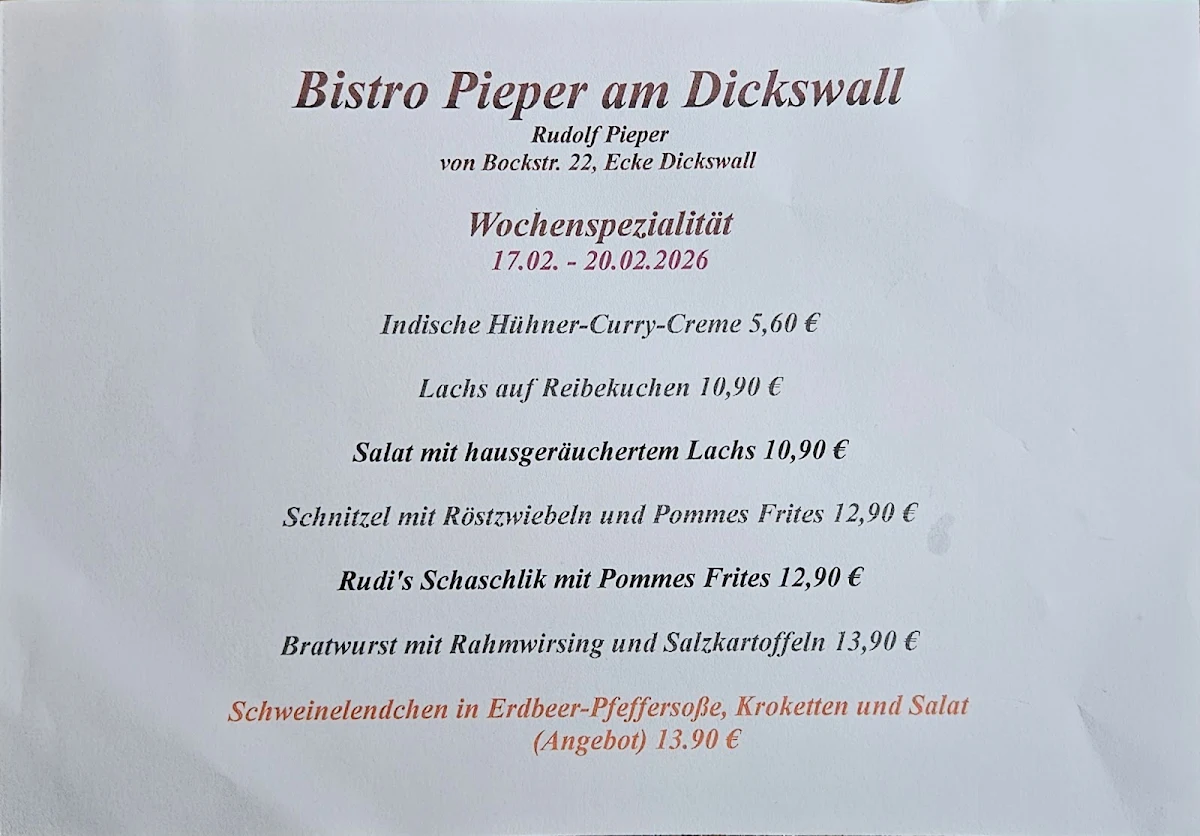 Bistro Pieper am Dickswall

Rudolf Pieper
von Bockstr. 22, Ecke Dickswall

Wochenspezialität
17.02. - 20.02.2026

Indische Hühner-Curry-Creme 5,60 €

Lachs auf Reibekuchen 10,90 €

Salat mit hausgeräuchertem Lachs 10,90 €

Schnitzel mit Röstzwiebeln und Pommes Frites 12,90 €

Rudi's Schaschlik mit Pommes Frites 12,90 €

Bratwurst mit Rahmwirsing und Salzkartoffeln 13,90 €

Schweinelendchen in Erdbeer-Pfeffersoße, Kroketten und Salat (Angebot) 13.90 €